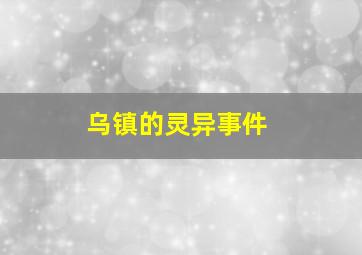 乌镇的灵异事件